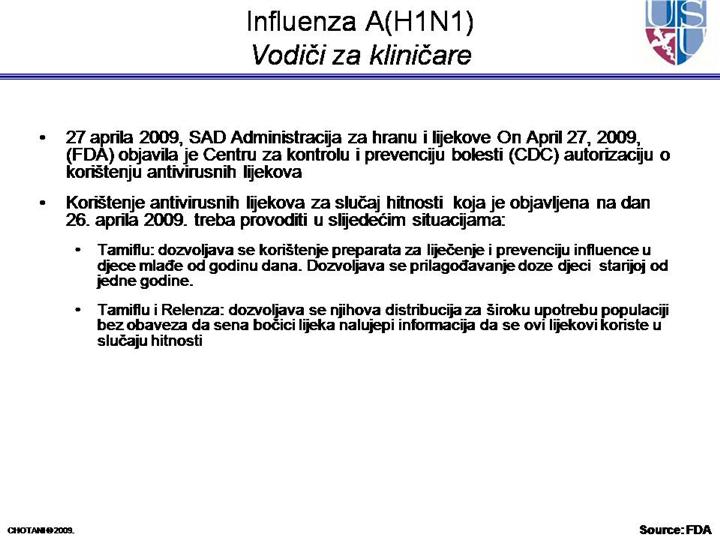 Influenza A(H1N1)
Vodiči za kliničare

USU

• 27 aprila 2009, SAD Administracija za hranu i lijekove On April 27, 2009, (FDA) objavila je Centru za kontrolu i prevenciju bolesti (CDC) autorizaciju o korištenju antivirusnih lijekova

• Korištenje antivirusnih lijekova za slučaj hitnosti koja je objavljena na dan 26. aprila 2009. treba provoditi u slijedećim situacijama:

• Tamiflu: dozvoljava se korištenje preparata za liječenje i prevenciju influence u djece mlađe od godinu dana. Dozvoljava se prilagođavanje doze djeci starijoj od jedne godine.

• Tamiflu i Relenza: dozvoljava se njihova distribucija za široku upotrebu populaciji bez obaveza da sena bočici lijeka nalujepi informacija da se ovi lijekovi koriste u slučaju hitnosti

CHOTANI©2009.

Source: FDA